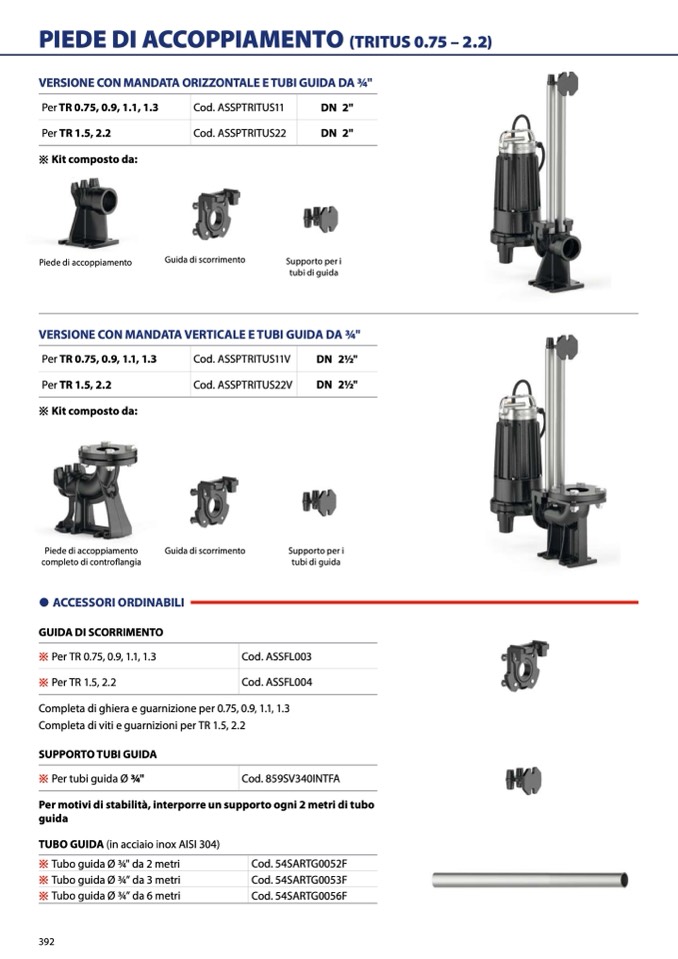 PIEDE DI ACCOPPIAMENTO (TRITUS 0.75 – 2.2)

VERSIONE CON MANDATA ORIZZONTALE E TUBI GUIDA DA ¾"

| Per TR 0.75, 0.9, 1.1, 1.3 | Cod. ASSPTRITUS11 | DN 2" |
|---|---|---|
| Per TR 1.5, 2.2 | Cod. ASSPTRITUS22 | DN 2" |

※ Kit composto da:

Piede di accoppiamento

Guida di scorrimento

Supporto per i tubi di guida

VERSIONE CON MANDATA VERTICALE E TUBI GUIDA DA ¾"

| Per TR 0.75, 0.9, 1.1, 1.3 | Cod. ASSPTRITUS11V | DN 2½" |
|---|---|---|
| Per TR 1.5, 2.2 | Cod. ASSPTRITUS22V | DN 2½" |

※ Kit composto da:

Piede di accoppiamento completo di controflangia

Guida di scorrimento

Supporto per i tubi di guida

● ACCESSORI ORDINABILI

GUIDA DI SCORRIMENTO

| ※ Per TR 0.75, 0.9, 1.1, 1.3 | Cod. ASSFL003 |
|---|---|
| ※ Per TR 1.5, 2.2 | Cod. ASSFL004 |

Completa di ghiera e guarnizione per 0.75, 0.9, 1.1, 1.3
Completa di viti e guarnizioni per TR 1.5, 2.2

SUPPORTO TUBI GUIDA

| ※ Per tubi guida Ø ¾" | Cod. 859SV340INTFA |
|---|---|

Per motivi di stabilità, interporre un supporto ogni 2 metri di tubo guida

TUBO GUIDA (in acciaio inox AISI 304)

| ※ Tubo guida Ø ¾" da 2 metri | Cod. 54SARTG0052F |
|---|---|
| ※ Tubo guida Ø ¾" da 3 metri | Cod. 54SARTG0053F |
| ※ Tubo guida Ø ¾" da 6 metri | Cod. 54SARTG0056F |

392